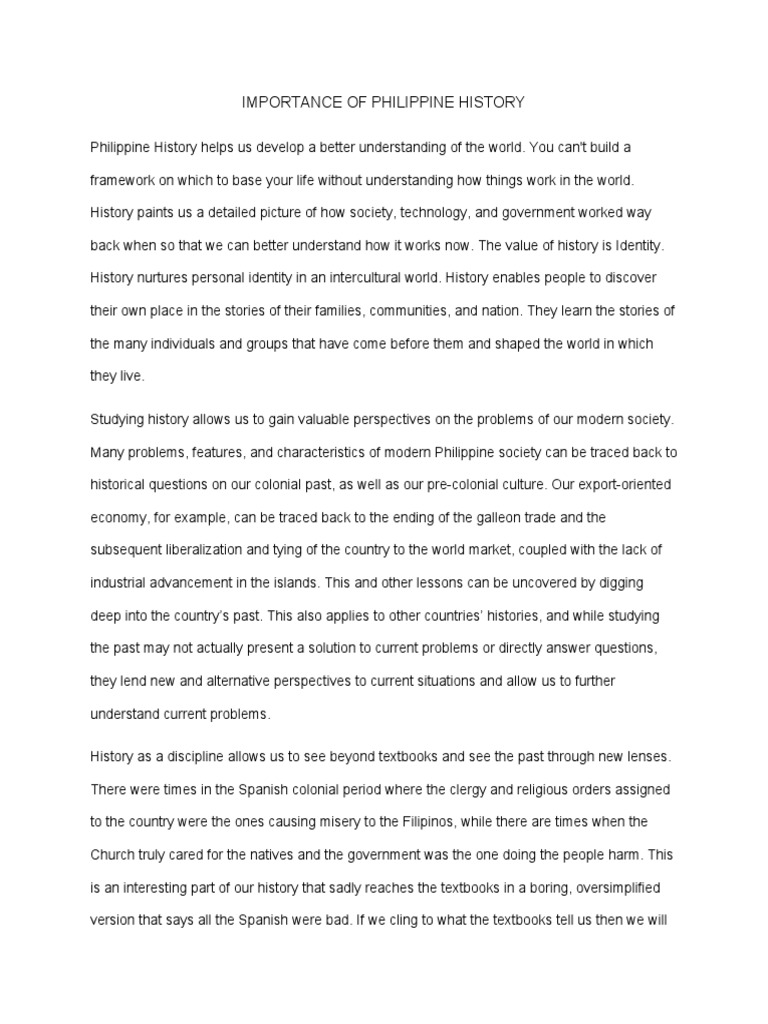 IMPORTANCE OF PHILIPPINE HISTORY

Philippine History helps us develop a better understanding of the world. You can't build a framework on which to base your life without understanding how things work in the world. History paints us a detailed picture of how society, technology, and government worked way back when so that we can better understand how it works now. The value of history is Identity. History nurtures personal identity in an intercultural world. History enables people to discover their own place in the stories of their families, communities, and nation. They learn the stories of the many individuals and groups that have come before them and shaped the world in which they live.

Studying history allows us to gain valuable perspectives on the problems of our modern society. Many problems, features, and characteristics of modern Philippine society can be traced back to historical questions on our colonial past, as well as our pre-colonial culture. Our export-oriented economy, for example, can be traced back to the ending of the galleon trade and the subsequent liberalization and tying of the country to the world market, coupled with the lack of industrial advancement in the islands. This and other lessons can be uncovered by digging deep into the country's past. This also applies to other countries' histories, and while studying the past may not actually present a solution to current problems or directly answer questions, they lend new and alternative perspectives to current situations and allow us to further understand current problems.

History as a discipline allows us to see beyond textbooks and see the past through new lenses. There were times in the Spanish colonial period where the clergy and religious orders assigned to the country were the ones causing misery to the Filipinos, while there are times when the Church truly cared for the natives and the government was the one doing the people harm. This is an interesting part of our history that sadly reaches the textbooks in a boring, oversimplified version that says all the Spanish were bad. If we cling to what the textbooks tell us then we will